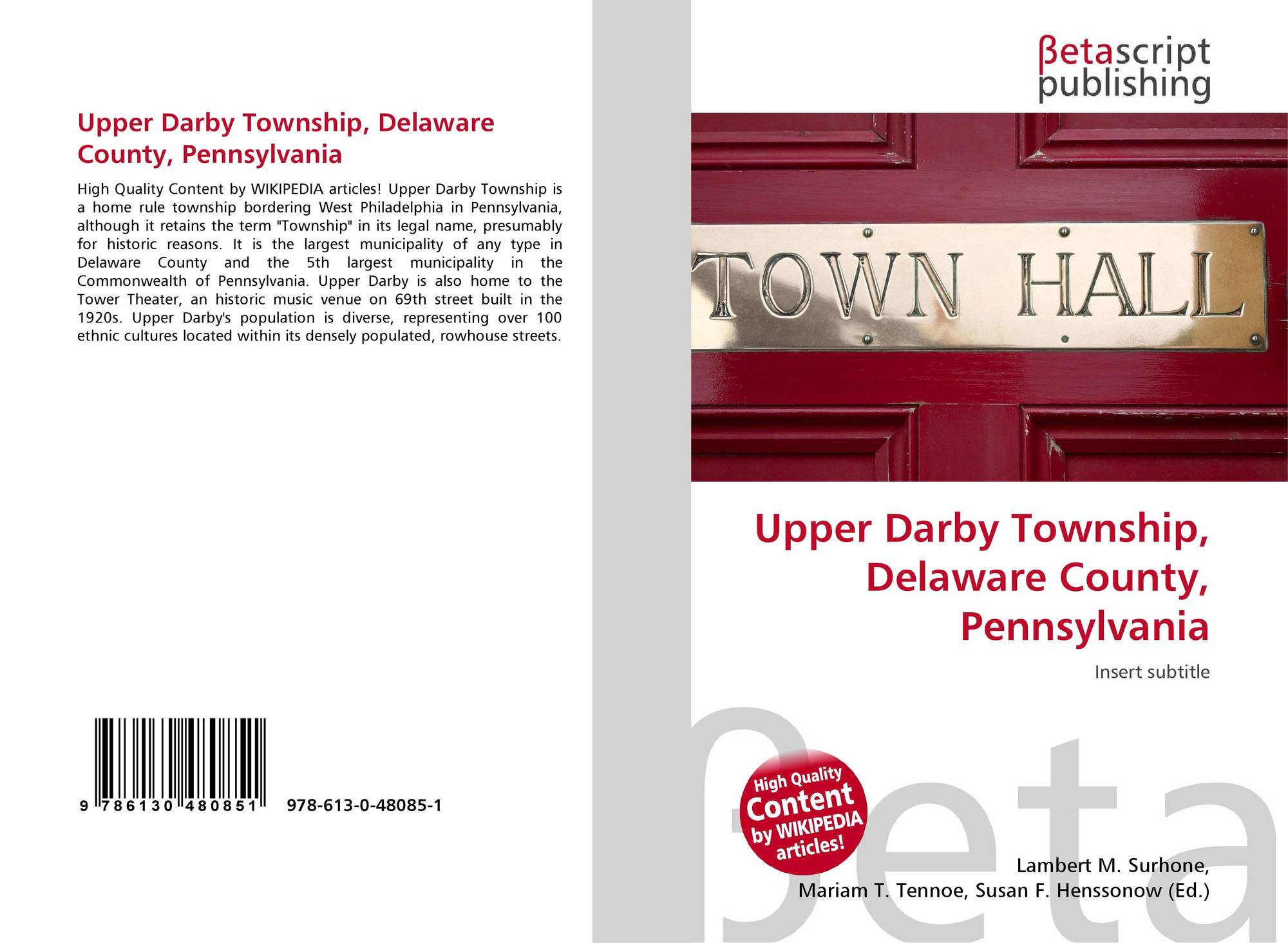 Upper Darby Township, Delaware County, Pennsylvania

High Quality Content by WIKIPEDIA articles! Upper Darby Township is a home rule township bordering West Philadelphia in Pennsylvania, although it retains the term "Township" in its legal name, presumably for historic reasons. It is the largest municipality of any type in Delaware County and the 5th largest municipality in the Commonwealth of Pennsylvania. Upper Darby is also home to the Tower Theater, an historic music venue on 69th street built in the 1920s. Upper Darby's population is diverse, representing over 100 ethnic cultures located within its densely populated, rowhouse streets.

9 786130 480851 978-613-0-48085-1

βetascript publishing

TOWN HALL

Upper Darby Township, Delaware County, Pennsylvania

Insert subtitle

High Quality Content by WIKIPEDIA articles!

βeta

Lambert M. Surhone, Mariam T. Tennoe, Susan F. Henssonow (Ed.)